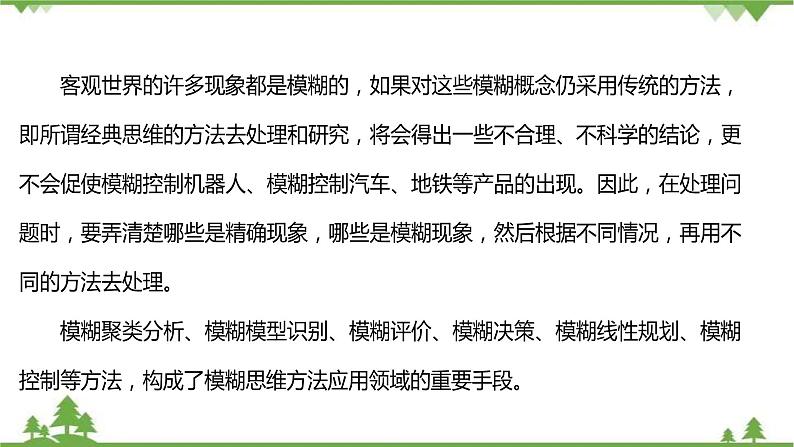 客观世界的许多现象都是模糊的，如果对这些模糊概念仍采用传统的方法，即所谓经典思维的方法去处理和研究，将会得出一些不合理、不科学的结论，更不会促使模糊控制机器人、模糊控制汽车、地铁等产品的出现。因此，在处理问题时，要弄清楚哪些是精确现象，哪些是模糊现象，然后根据不同情况，再用不同的方法去处理。

模糊聚类分析、模糊模型识别、模糊评价、模糊决策、模糊线性规划、模糊控制等方法，构成了模糊思维方法应用领域的重要手段。